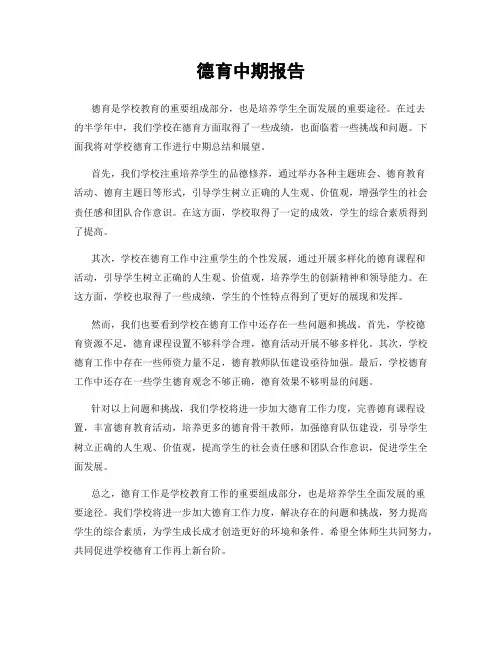 德育中期报告

德育是学校教育的重要组成部分，也是培养学生全面发展的重要途径。在过去的半学年中，我们学校在德育方面取得了一些成绩，也面临着一些挑战和问题。下面我将对学校德育工作进行中期总结和展望。

首先，我们学校注重培养学生的品德修养，通过举办各种主题班会、德育教育活动、德育主题日等形式，引导学生树立正确的人生观、价值观，增强学生的社会责任感和团队合作意识。在这方面，学校取得了一定的成效，学生的综合素质得到了提高。

其次，学校在德育工作中注重学生的个性发展，通过开展多样化的德育课程和活动，引导学生树立正确的人生观、价值观，培养学生的创新精神和领导能力。在这方面，学校也取得了一些成绩，学生的个性特点得到了更好的展现和发挥。

然而，我们也要看到学校在德育工作中还存在一些问题和挑战。首先，学校德育资源不足，德育课程设置不够科学合理，德育活动开展不够多样化。其次，学校德育工作中存在一些师资力量不足，德育教师队伍建设亟待加强。最后，学校德育工作中还存在一些学生德育观念不够正确，德育效果不够明显的问题。

针对以上问题和挑战，我们学校将进一步加大德育工作力度，完善德育课程设置，丰富德育教育活动，培养更多的德育骨干教师，加强德育队伍建设，引导学生树立正确的人生观、价值观，提高学生的社会责任感和团队合作意识，促进学生全面发展。

总之，德育工作是学校教育工作的重要组成部分，也是培养学生全面发展的重要途径。我们学校将进一步加大德育工作力度，解决存在的问题和挑战，努力提高学生的综合素质，为学生成长成才创造更好的环境和条件。希望全体师生共同努力，共同促进学校德育工作再上新台阶。